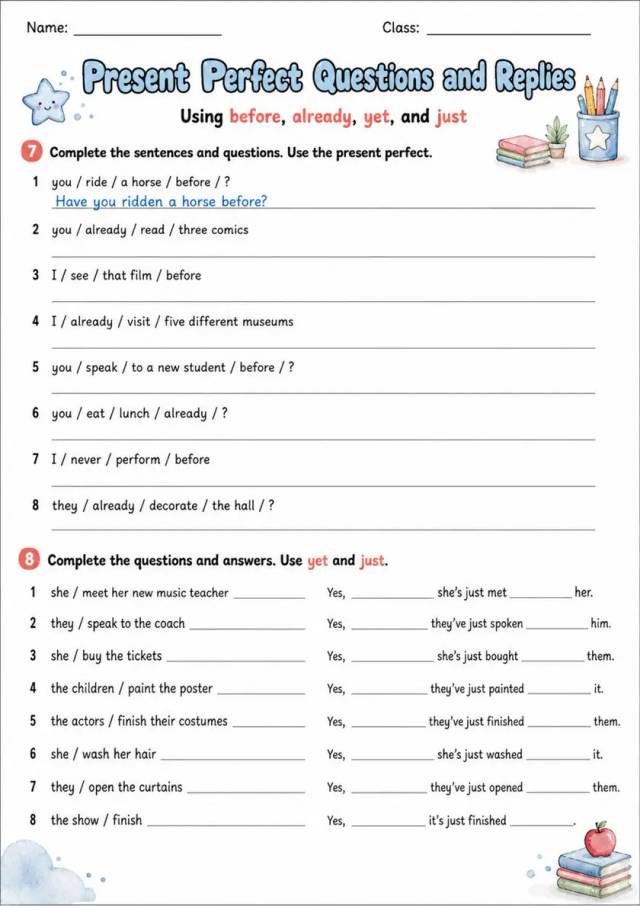 Name: ____ Class: ____

Present Perfect Questions and Replies

Using before, already, yet, and just

7 Complete the sentences and questions. Use the present perfect.

1 you / ride / a horse / before / ?
Have you ridden a horse before?

2 you / already / read / three comics
____

3 I / see / that film / before
____

4 I / already / visit / five different museums
____

5 you / speak / to a new student / before / ?
____

6 you / eat / lunch / already / ?
____

7 I / never / perform / before
____

8 they / already / decorate / the hall / ?
____

8 Complete the questions and answers. Use yet and just.

1 she / meet her new music teacher ____ Yes, ____ she's just met ____ her.

2 they / speak to the coach ____ Yes, ____ they've just spoken ____ him.

3 she / buy the tickets ____ Yes, ____ she's just bought ____ them.

4 the children / paint the poster ____ Yes, ____ they've just painted ____ it.

5 the actors / finish their costumes ____ Yes, ____ they've just finished ____ them.

6 she / wash her hair ____ Yes, ____ she's just washed ____ it.

7 they / open the curtains ____ Yes, ____ they've just opened ____ them.

8 the show / finish ____ Yes, ____ it's just finished ____.